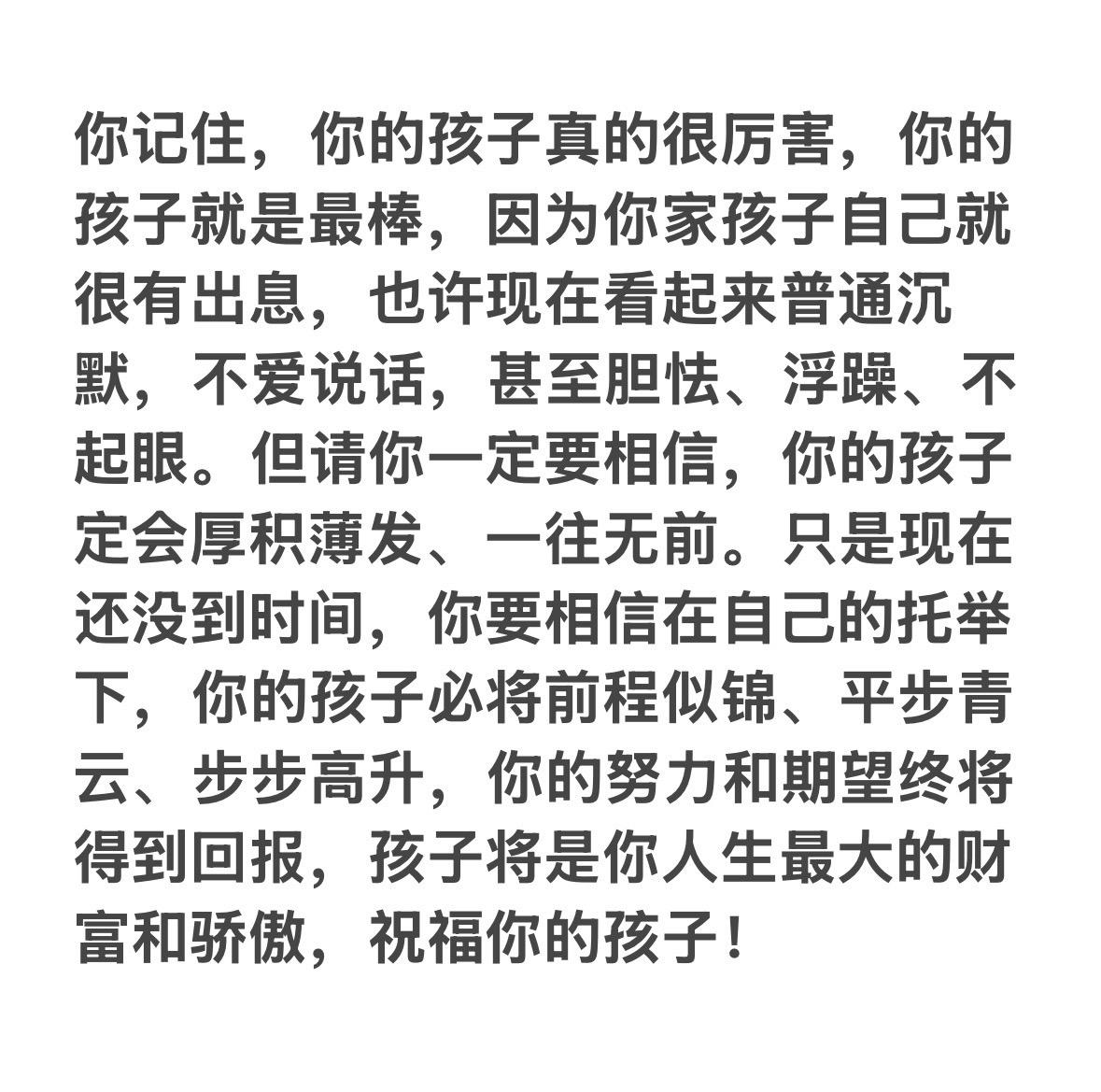 你记住，你的孩子真的很厉害，你的孩子就是最棒，因为你家孩子自己就很有出息，也许现在看起来普通沉默，不爱说话，甚至胆怯、浮躁、不起眼。但请你一定要相信，你的孩子定会厚积薄发、一往无前。只是现在还没到时间，你要相信在自己的托举下，你的孩子必将前程似锦、平步青云、步步高升，你的努力和期望终将得到回报，孩子将是你人生最大的财富和骄傲，祝福你的孩子！